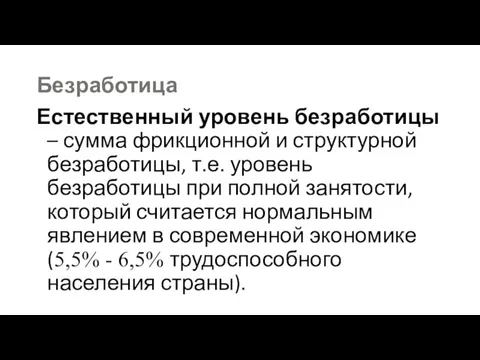 Безработица

Естественный уровень безработицы – сумма фрикционной и структурной безработицы, т.е. уровень безработицы при полной занятости, который считается нормальным явлением в современной экономике (5,5% - 6,5% трудоспособного населения страны).